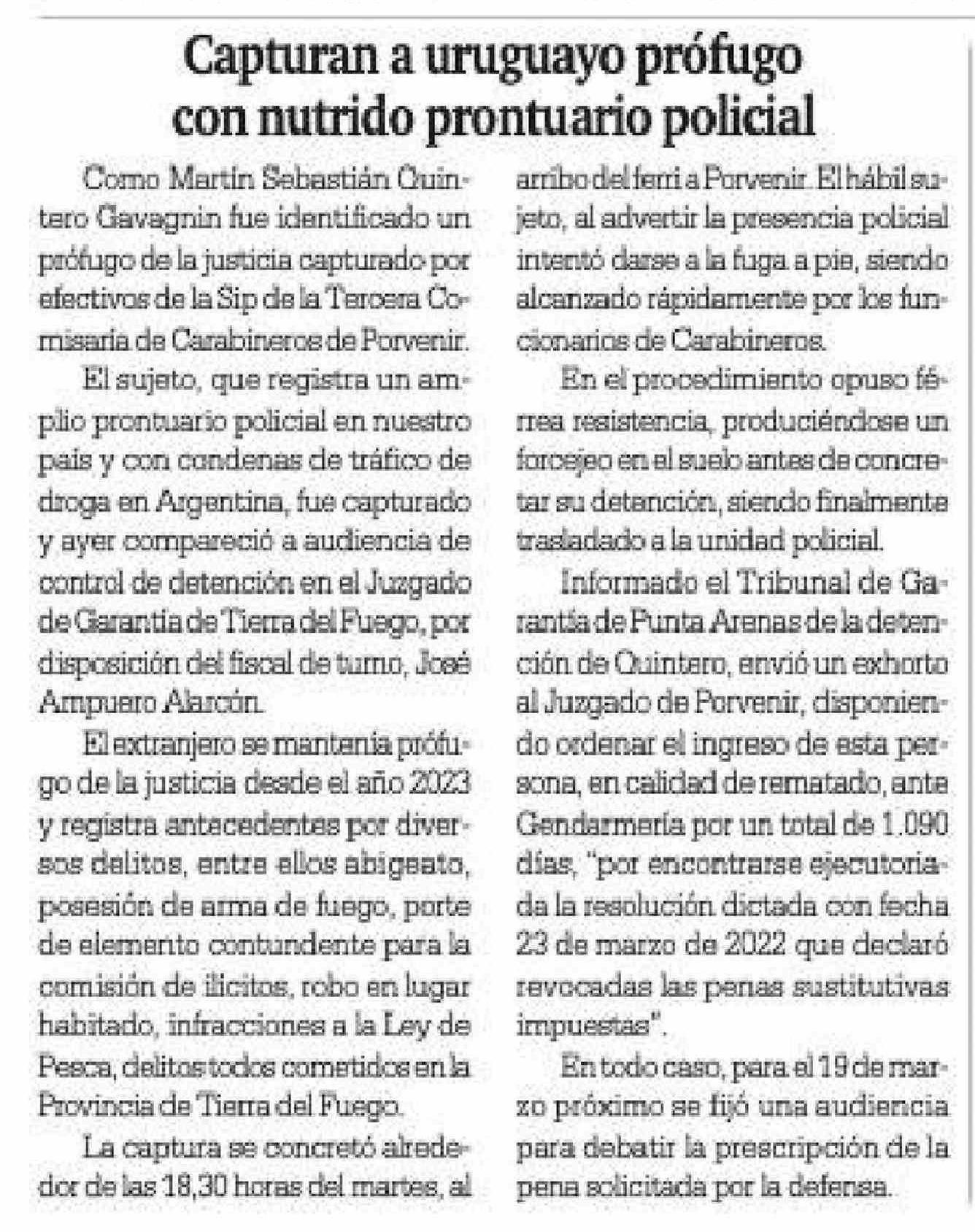 Capturan a uruguayo prófugo con nutrido prontuario policial

Como Martín Sebastián Quintero Gavagnin fue identificado un prófugo de la justicia capturado por efectivos de la Sip de la Tercera Comisaría de Carabineros de Porvenir.

El sujeto, que registra un amplio prontuario policial en nuestro país y con condenas de tráfico de droga en Argentina, fue capturado y ayer compareció a audiencia de control de detención en el Juzgado de Garantía de Tierra del Fuego, por disposición del fiscal de turno, José Ampuero Alarcón.

El extranjero se mantenía prófugo de la justicia desde el año 2023 y registra antecedentes por diversos delitos, entre ellos abigeato, posesión de arma de fuego, porte de elemento contundente para la comisión de ilícitos, robo en lugar habitado, infracciones a la Ley de Pesca, delitos todos cometidos en la Provincia de Tierra del Fuego.

La captura se concretó alrededor de las 18,30 horas del martes, al arribo del ferri a Porvenir. El hábil sujeto, al advertir la presencia policial intentó darse a la fuga a pie, siendo alcanzado rápidamente por los funcionarios de Carabineros.

En el procedimiento opuso férrea resistencia, produciéndose un forcejeo en el suelo antes de concretar su detención, siendo finalmente trasladado a la unidad policial.

Informado el Tribunal de Garantía de Punta Arenas de la detención de Quintero, envió un exhorto al Juzgado de Porvenir, disponiendo ordenar el ingreso de esta persona, en calidad de rematado, ante Gendarmería por un total de 1.090 días, "por encontrarse ejecutoriada la resolución dictada con fecha 23 de marzo de 2022 que declaró revocadas las penas sustitutivas impuestas".

En todo caso, para el 19 de marzo próximo se fijó una audiencia para debatir la prescripción de la pena solicitada por la defensa.